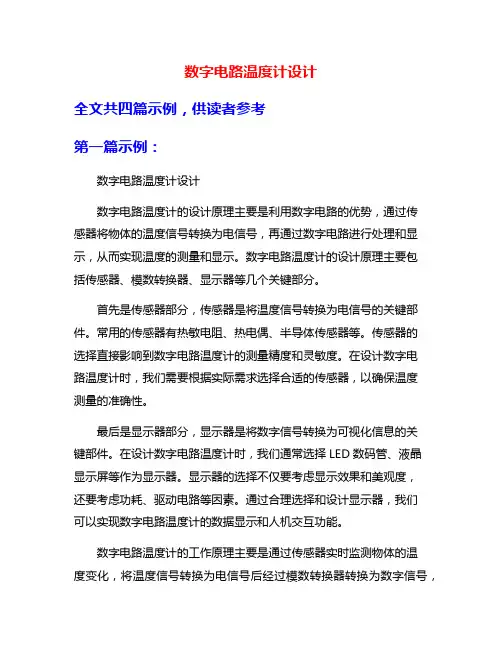 数字电路温度计设计

全文共四篇示例，供读者参考

第一篇示例：

数字电路温度计设计

数字电路温度计的设计原理主要是利用数字电路的优势，通过传感器将物体的温度信号转换为电信号，再通过数字电路进行处理和显示，从而实现温度的测量和显示。数字电路温度计的设计原理主要包括传感器、模数转换器、显示器等几个关键部分。

首先是传感器部分，传感器是将温度信号转换为电信号的关键部件。常用的传感器有热敏电阻、热电偶、半导体传感器等。传感器的选择直接影响到数字电路温度计的测量精度和灵敏度。在设计数字电路温度计时，我们需要根据实际需求选择合适的传感器，以确保温度测量的准确性。

最后是显示器部分，显示器是将数字信号转换为可视化信息的关键部件。在设计数字电路温度计时，我们通常选择 LED 数码管、液晶显示屏等作为显示器。显示器的选择不仅要考虑显示效果和美观度，还要考虑功耗、驱动电路等因素。通过合理选择和设计显示器，我们可以实现数字电路温度计的数据显示和人机交互功能。

数字电路温度计的工作原理主要是通过传感器实时监测物体的温度变化，将温度信号转换为电信号后经过模数转换器转换为数字信号，